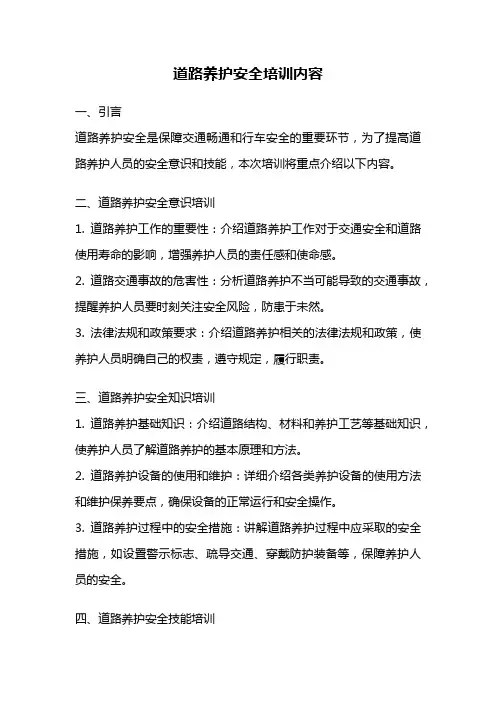 道路养护安全培训内容

一、引言

道路养护安全是保障交通畅通和行车安全的重要环节，为了提高道路养护人员的安全意识和技能，本次培训将重点介绍以下内容。

二、道路养护安全意识培训

1. 道路养护工作的重要性：介绍道路养护工作对于交通安全和道路使用寿命的影响，增强养护人员的责任感和使命感。

2. 道路交通事故的危害性：分析道路养护不当可能导致的交通事故，提醒养护人员要时刻关注安全风险，防患于未然。

3. 法律法规和政策要求：介绍道路养护相关的法律法规和政策，使养护人员明确自己的权责，遵守规定，履行职责。

三、道路养护安全知识培训

1. 道路养护基础知识：介绍道路结构、材料和养护工艺等基础知识，使养护人员了解道路养护的基本原理和方法。

2. 道路养护设备的使用和维护：详细介绍各类养护设备的使用方法和维护保养要点，确保设备的正常运行和安全操作。

3. 道路养护过程中的安全措施：讲解道路养护过程中应采取的安全措施，如设置警示标志、疏导交通、穿戴防护装备等，保障养护人员的安全。

四、道路养护安全技能培训